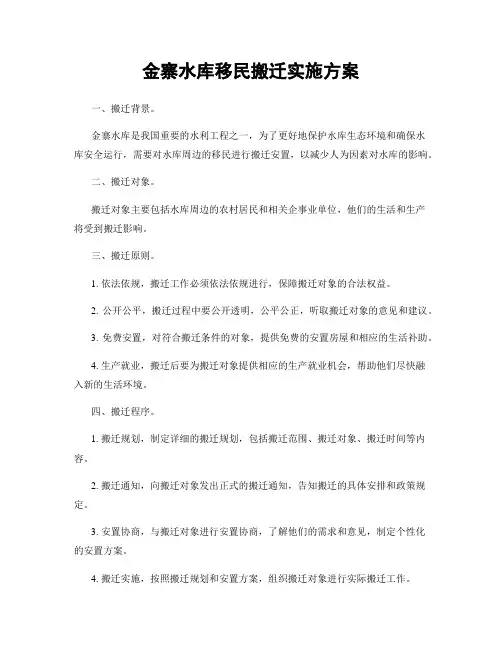 金寨水库移民搬迁实施方案

一、搬迁背景。

金寨水库是我国重要的水利工程之一，为了更好地保护水库生态环境和确保水库安全运行，需要对水库周边的移民进行搬迁安置，以减少人为因素对水库的影响。

二、搬迁对象。

搬迁对象主要包括水库周边的农村居民和相关企事业单位，他们的生活和生产将受到搬迁影响。

三、搬迁原则。

1. 依法依规，搬迁工作必须依法依规进行，保障搬迁对象的合法权益。

2. 公开公平，搬迁过程中要公开透明，公平公正，听取搬迁对象的意见和建议。

3. 免费安置，对符合搬迁条件的对象，提供免费的安置房屋和相应的生活补助。

4. 生产就业，搬迁后要为搬迁对象提供相应的生产就业机会，帮助他们尽快融入新的生活环境。

四、搬迁程序。

1. 搬迁规划，制定详细的搬迁规划，包括搬迁范围、搬迁对象、搬迁时间等内容。

2. 搬迁通知，向搬迁对象发出正式的搬迁通知，告知搬迁的具体安排和政策规定。

3. 安置协商，与搬迁对象进行安置协商，了解他们的需求和意见，制定个性化的安置方案。

4. 搬迁实施，按照搬迁规划和安置方案，组织搬迁对象进行实际搬迁工作。